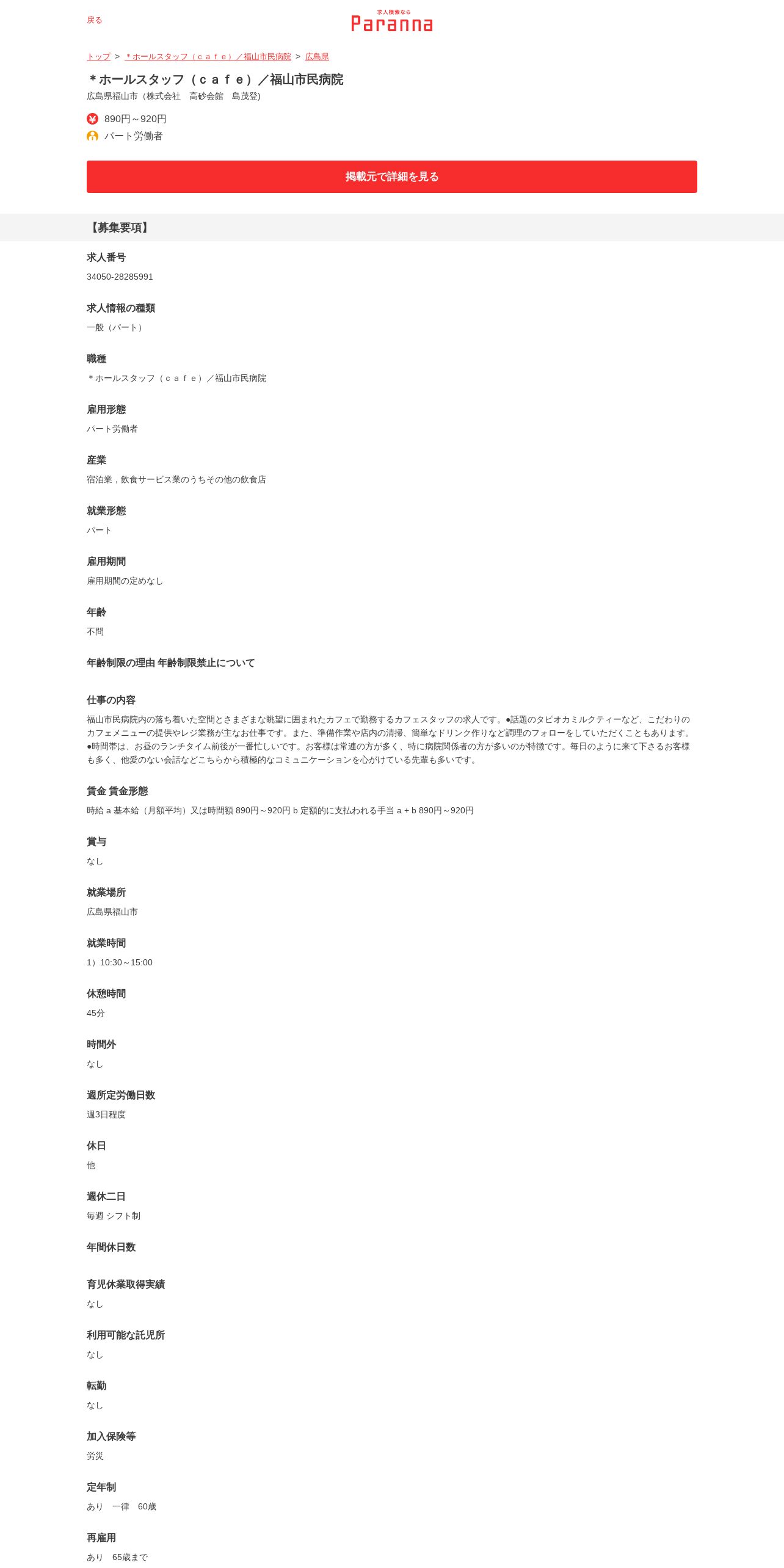 戻る

求人検索なら
Paranna

トップ > ＊ホールスタッフ（ｃａｆｅ）／福山市民病院 > 広島県

＊ホールスタッフ（ｃａｆｅ）／福山市民病院
広島県福山市（株式会社　高砂会館　島茂登)

890円～920円
パート労働者

掲載元で詳細を見る

【募集要項】

求人番号
34050-28285991

求人情報の種類
一般（パート）

職種
＊ホールスタッフ（ｃａｆｅ）／福山市民病院

雇用形態
パート労働者

産業
宿泊業，飲食サービス業のうちその他の飲食店

就業形態
パート

雇用期間
雇用期間の定めなし

年齢
不問

年齢制限の理由 年齢制限禁止について

仕事の内容
福山市民病院内の落ち着いた空間とさまざまな眺望に囲まれたカフェで勤務するカフェスタッフの求人です。●話題のタピオカミルクティーなど、こだわりのカフェメニューの提供やレジ業務が主なお仕事です。また、準備作業や店内の清掃、簡単なドリンク作りなど調理のフォローをしていただくこともあります。●時間帯は、お昼のランチタイム前後が一番忙しいです。お客様は常連の方が多く、特に病院関係者の方が多いのが特徴です。毎日のように来て下さるお客様も多く、他愛のない会話などこちらから積極的なコミュニケーションを心がけている先輩も多いです。

賃金 賃金形態
時給 a 基本給（月額平均）又は時間額 890円～920円 b 定額的に支払われる手当 a + b 890円～920円

賞与
なし

就業場所
広島県福山市

就業時間
1）10:30～15:00

休憩時間
45分

時間外
なし

週所定労働日数
週3日程度

休日
他

週休二日
毎週 シフト制

年間休日数

育児休業取得実績
なし

利用可能な託児所
なし

転勤
なし

加入保険等
労災

定年制
あり　一律　60歳

再雇用
あり　65歳まで